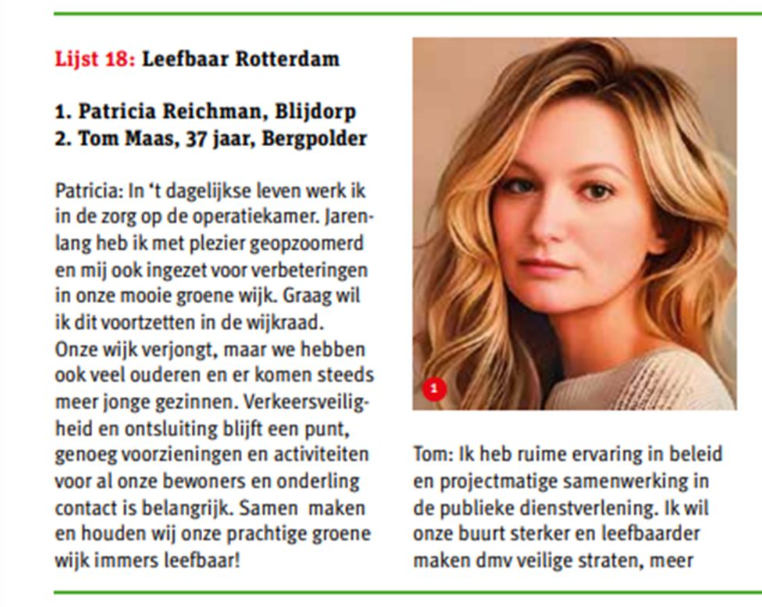 Lijst 18: Leefbaar Rotterdam

1. Patricia Reichman, Blijdorp
2. Tom Maas, 37 jaar, Bergpolder

Patricia: In 't dagelijkse leven werk ik in de zorg op de operatiekamer. Jarenlang heb ik met plezier geopzoomerd en mij ook ingezet voor verbeteringen in onze mooie groene wijk. Graag wil ik dit voortzetten in de wijkraad. Onze wijk verjongt, maar we hebben ook veel ouderen en er komen steeds meer jonge gezinnen. Verkeersveiligheid en ontsluiting blijft een punt, genoeg voorzieningen en activiteiten voor al onze bewoners en onderling contact is belangrijk. Samen maken en houden wij onze prachtige groene wijk immers leefbaar!

1

Tom: Ik heb ruime ervaring in beleid en projectmatige samenwerking in de publieke dienstverlening. Ik wil onze buurt sterker en leefbaarder maken dmv veilige straten, meer